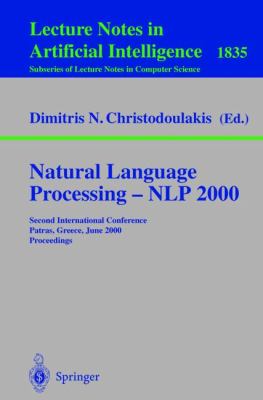 Lecture Notes in
Artificial Intelligence 1835
Subseries of Lecture Notes in Computer Science

Dimitris N. Christodoulakis (Ed.)

Natural Language
Processing – NLP 2000

Second International Conference
Patras, Greece, June 2000
Proceedings

Springer